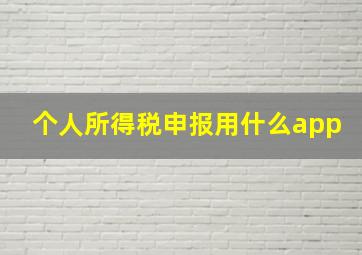 个人所得税申报用什么app